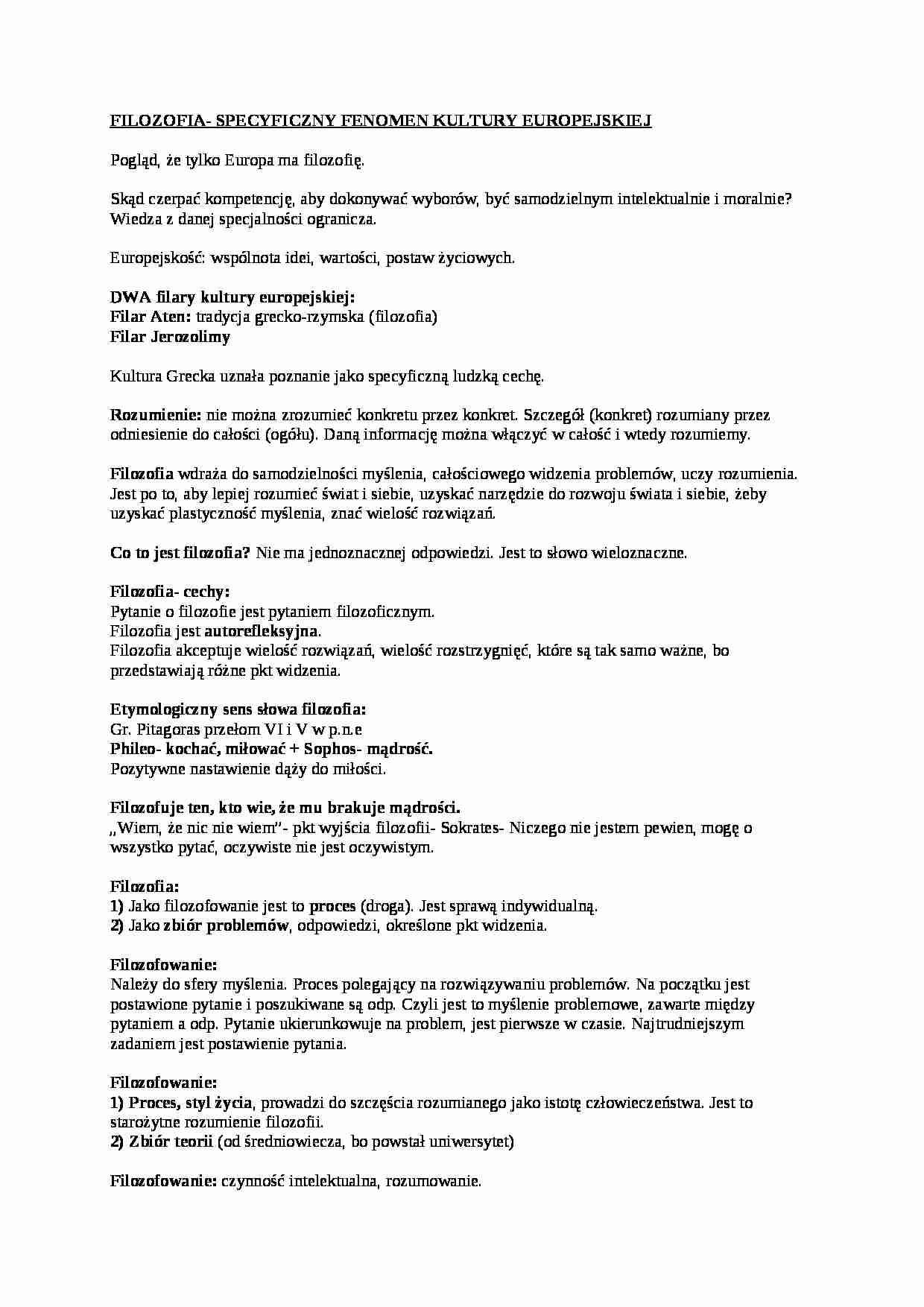 FILOZOFIA- SPECYFICZNY FENOMEN KULTURY EUROPEJSKIEJ

Pogląd, że tylko Europa ma filozofię.

Skąd czerpać kompetencję, aby dokonywać wyborów, być samodzielnym intelektualnie i moralnie? Wiedza z danej specjalności ogranicza.

Europejskość: wspólnota idei, wartości, postaw życiowych.

DWA filary kultury europejskiej:
Filar Aten: tradycja grecko-rzymska (filozofia)
Filar Jerozolimy

Kultura Grecka uznała poznanie jako specyficzną ludzką cechę.

Rozumienie: nie można zrozumieć konkretu przez konkret. Szczegół (konkret) rozumiany przez odniesienie do całości (ogółu). Daną informację można włączyć w całość i wtedy rozumiemy.

Filozofia wdraża do samodzielności myślenia, całościowego widzenia problemów, uczy rozumienia. Jest po to, aby lepiej rozumieć świat i siebie, uzyskać narzędzie do rozwoju świata i siebie, żeby uzyskać plastyczność myślenia, znać wielość rozwiązań.

Co to jest filozofia? Nie ma jednoznacznej odpowiedzi. Jest to słowo wieloznaczne.

Filozofia- cechy:
Pytanie o filozofie jest pytaniem filozoficznym.
Filozofia jest autorefleksyjna.
Filozofia akceptuje wielość rozwiązań, wielość rozstrzygnięć, które są tak samo ważne, bo przedstawiają różne pkt widzenia.

Etymologiczny sens słowa filozofia:
Gr. Pitagoras przełom VI i V w p.n.e
Phileo- kochać, miłować + Sophos- mądrość.
Pozytywne nastawienie dąży do miłości.

Filozofuje ten, kto wie, że mu brakuje mądrości.
„Wiem, że nic nie wiem"- pkt wyjścia filozofii- Sokrates- Niczego nie jestem pewien, mogę o wszystko pytać, oczywiste nie jest oczywistym.

Filozofia:
1) Jako filozofowanie jest to proces (droga). Jest sprawą indywidualną.
2) Jako zbiór problemów, odpowiedzi, określone pkt widzenia.

Filozofowanie:
Należy do sfery myślenia. Proces polegający na rozwiązywaniu problemów. Na początku jest postawione pytanie i poszukiwane są odp. Czyli jest to myślenie problemowe, zawarte między pytaniem a odp. Pytanie ukierunkowuje na problem, jest pierwsze w czasie. Najtrudniejszym zadaniem jest postawienie pytania.

Filozofowanie:
1) Proces, styl życia, prowadzi do szczęścia rozumianego jako istotę człowieczeństwa. Jest to starożytne rozumienie filozofii.
2) Zbiór teorii (od średniowiecza, bo powstał uniwersytet)

Filozofowanie: czynność intelektualna, rozumowanie.